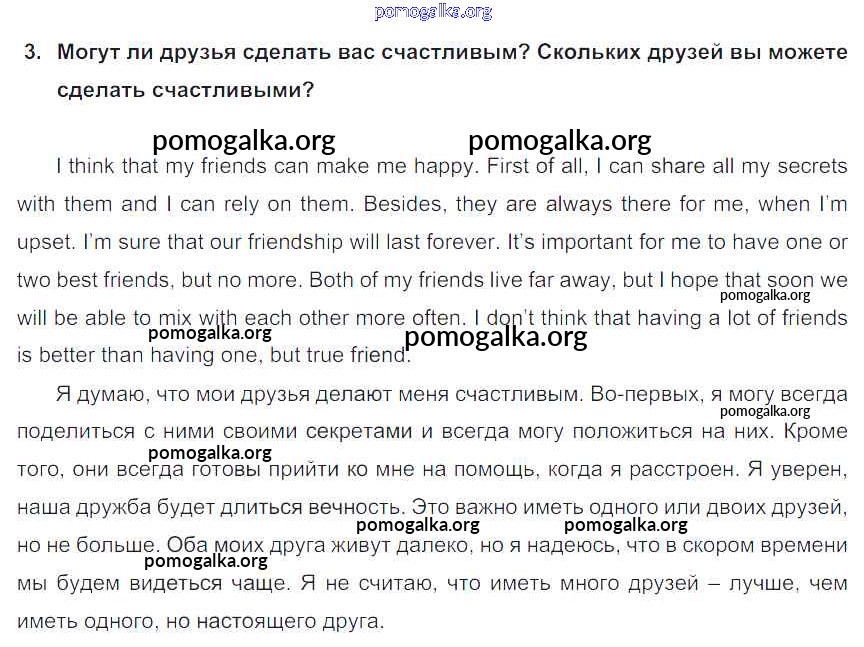 pomogalka.org

3. Могут ли друзья сделать вас счастливым? Скольких друзей вы можете сделать счастливыми?

pomogalka.org pomogalka.org

I think that my friends can make me happy. First of all, I can share all my secrets with them and I can rely on them. Besides, they are always there for me, when I'm upset. I'm sure that our friendship will last forever. It's important for me to have one or two best friends, but no more. Both of my friends live far away, but I hope that soon we will be able to mix with each other more often. I don't think that having a lot of friends is better than having one, but true friend.

pomogalka.org pomogalka.org pomogalka.org

Я думаю, что мои друзья делают меня счастливым. Во-первых, я могу всегда поделиться с ними своими секретами и всегда могу положиться на них. Кроме того, они всегда готовы прийти ко мне на помощь, когда я расстроен. Я уверен, наша дружба будет длиться вечность. Это важно иметь одного или двоих друзей, но не больше. Оба моих друга живут далеко, но я надеюсь, что в скором времени мы будем видеться чаще. Я не считаю, что иметь много друзей – лучше, чем иметь одного, но настоящего друга.

pomogalka.org pomogalka.org pomogalka.org pomogalka.org pomogalka.org